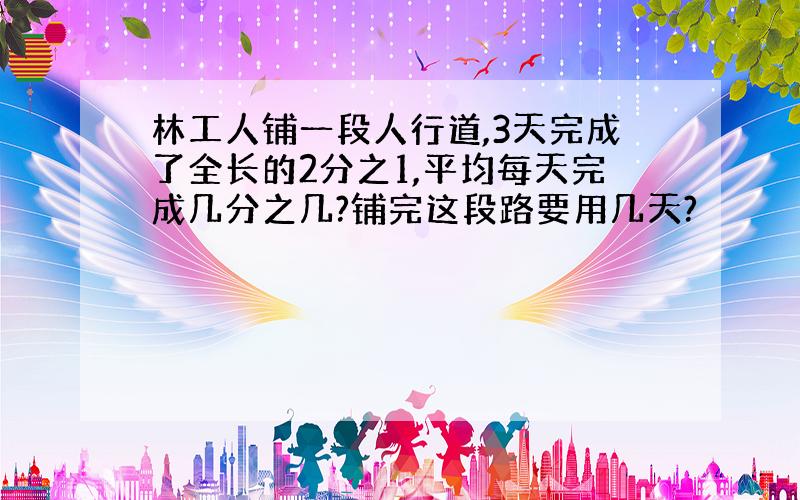 林工人铺一段人行道,3天完成了全长的2分之1,平均每天完成几分之几?铺完这段路要用几天?